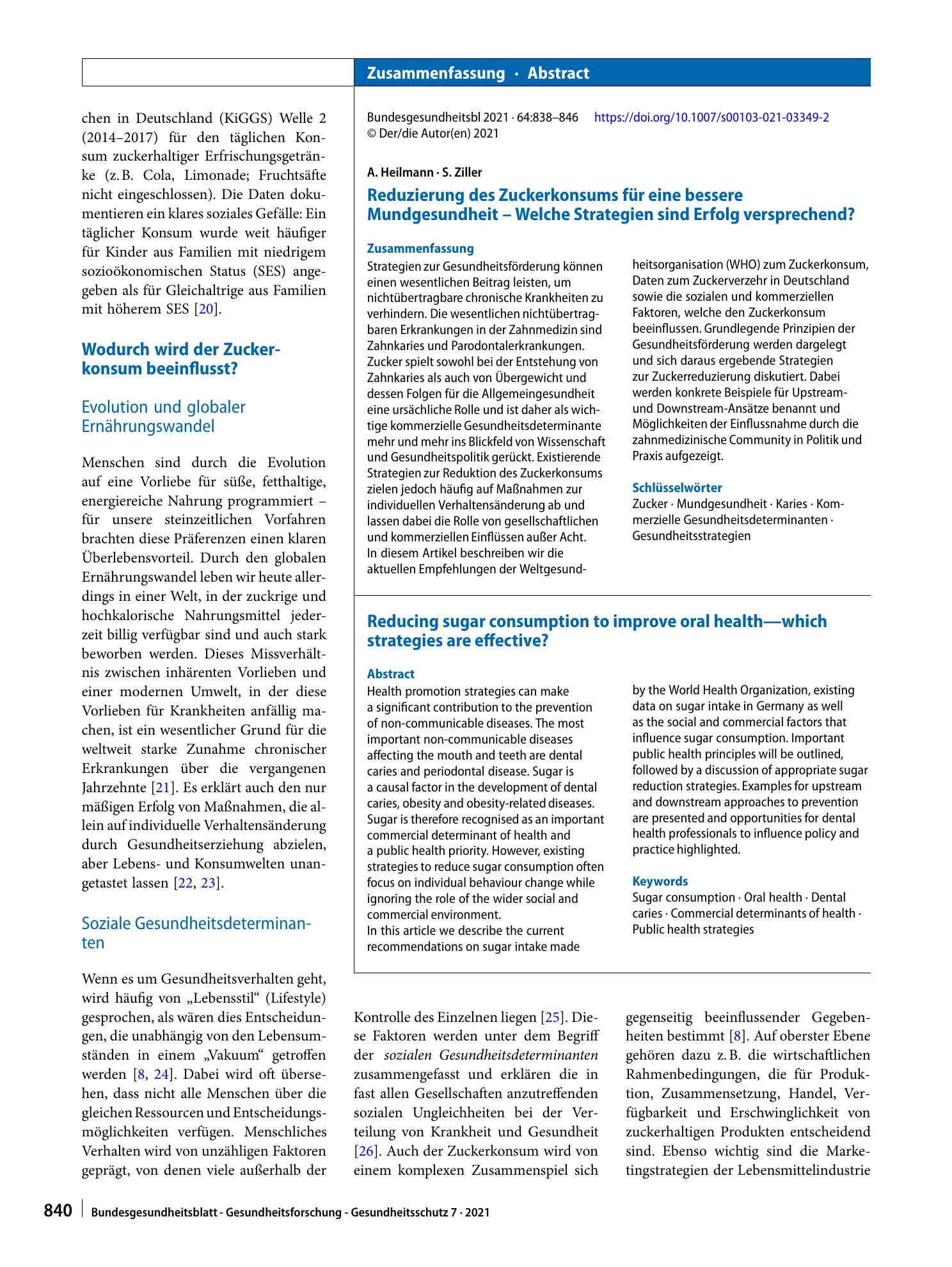 Zusammenfassung · Abstract

chen in Deutschland (KiGGS) Welle 2 (2014–2017) für den täglichen Konsum zuckerhaltiger Erfrischungsgetränke (z. B. Cola, Limonade; Fruchtsäfte nicht eingeschlossen). Die Daten dokumentieren ein klares soziales Gefälle: Ein täglicher Konsum wurde weit häufiger für Kinder aus Familien mit niedrigem sozioökonomischen Status (SES) angegeben als für Gleichaltrige aus Familien mit höherem SES [20].

Wodurch wird der Zuckerkonsum beeinflusst?

Evolution und globaler Ernährungswandel

Menschen sind durch die Evolution auf eine Vorliebe für süße, fetthaltige, energiereiche Nahrung programmiert – für unsere steinzeitlichen Vorfahren brachten diese Präferenzen einen klaren Überlebensvorteil. Durch den globalen Ernährungswandel leben wir heute allerdings in einer Welt, in der zuckrige und hochkalorische Nahrungsmittel jederzeit billig verfügbar sind und auch stark beworben werden. Dieses Missverhältnis zwischen inhärenten Vorlieben und einer modernen Umwelt, in der diese Vorlieben für Krankheiten anfällig machen, ist ein wesentlicher Grund für die weltweit starke Zunahme chronischer Erkrankungen über die vergangenen Jahrzehnte [21]. Es erklärt auch den nur mäßigen Erfolg von Maßnahmen, die allein auf individuelle Verhaltensänderung durch Gesundheitserziehung abzielen, aber Lebens- und Konsumwelten unangetastet lassen [22, 23].

Soziale Gesundheitsdeterminanten

Wenn es um Gesundheitsverhalten geht, wird häufig von „Lebensstil“ (Lifestyle) gesprochen, als wären dies Entscheidungen, die unabhängig von den Lebensumständen in einem „Vakuum“ getroffen werden [8, 24]. Dabei wird oft übersehen, dass nicht alle Menschen über die gleichen Ressourcen und Entscheidungsmöglichkeiten verfügen. Menschliches Verhalten wird von unzähligen Faktoren geprägt, von denen viele außerhalb der

Bundesgesundheitsbl 2021 · 64:838–846 https://doi.org/10.1007/s00103-021-03349-2
© Der/die Autor(en) 2021

A. Heilmann · S. Ziller

Reduzierung des Zuckerkonsums für eine bessere Mundgesundheit – Welche Strategien sind Erfolg versprechend?

Zusammenfassung

Strategien zur Gesundheitsförderung können einen wesentlichen Beitrag leisten, um nichtübertragbare chronische Krankheiten zu verhindern. Die wesentlichen nichtübertragbaren Erkrankungen in der Zahnmedizin sind Zahnkaries und Parodontalerkrankungen. Zucker spielt sowohl bei der Entstehung von Zahnkaries als auch von Übergewicht und dessen Folgen für die Allgemeingesundheit eine ursächliche Rolle und ist daher als wichtige kommerzielle Gesundheitsdeterminante mehr und mehr ins Blickfeld von Wissenschaft und Gesundheitspolitik gerückt. Existierende Strategien zur Reduktion des Zuckerkonsums zielen jedoch häufig auf Maßnahmen zur individuellen Verhaltensänderung ab und lassen dabei die Rolle von gesellschaftlichen und kommerziellen Einflüssen außer Acht.
In diesem Artikel beschreiben wir die aktuellen Empfehlungen der Weltgesundheitsorganisation (WHO) zum Zuckerkonsum, Daten zum Zuckerverzehr in Deutschland sowie die sozialen und kommerziellen Faktoren, welche den Zuckerkonsum beeinflussen. Grundlegende Prinzipien der Gesundheitsförderung werden dargelegt und sich daraus ergebende Strategien zur Zuckerreduzierung diskutiert. Dabei werden konkrete Beispiele für Upstream- und Downstream-Ansätze benannt und Möglichkeiten der Einflussnahme durch die zahnmedizinische Community in Politik und Praxis aufgezeigt.

Schlüsselwörter

Zucker · Mundgesundheit · Karies · Kommerzielle Gesundheitsdeterminanten · Gesundheitsstrategien

Reducing sugar consumption to improve oral health—which strategies are effective?

Abstract

Health promotion strategies can make a significant contribution to the prevention of non-communicable diseases. The most important non-communicable diseases affecting the mouth and teeth are dental caries and periodontal disease. Sugar is a causal factor in the development of dental caries, obesity and obesity-related diseases. Sugar is therefore recognised as an important commercial determinant of health and a public health priority. However, existing strategies to reduce sugar consumption often focus on individual behaviour change while ignoring the role of the wider social and commercial environment.
In this article we describe the current recommendations on sugar intake made by the World Health Organization, existing data on sugar intake in Germany as well as the social and commercial factors that influence sugar consumption. Important public health principles will be outlined, followed by a discussion of appropriate sugar reduction strategies. Examples for upstream and downstream approaches to prevention are presented and opportunities for dental health professionals to influence policy and practice highlighted.

Keywords

Sugar consumption · Oral health · Dental caries · Commercial determinants of health · Public health strategies

Kontrolle des Einzelnen liegen [25]. Diese Faktoren werden unter dem Begriff der sozialen Gesundheitsdeterminanten zusammengefasst und erklären die in fast allen Gesellschaften anzutreffenden sozialen Ungleichheiten bei der Verteilung von Krankheit und Gesundheit [26]. Auch der Zuckerkonsum wird von einem komplexen Zusammenspiel sich gegenseitig beeinflussender Gegebenheiten bestimmt [8]. Auf oberster Ebene gehören dazu z. B. die wirtschaftlichen Rahmenbedingungen, die für Produktion, Zusammensetzung, Handel, Verfügbarkeit und Erschwinglichkeit von zuckerhaltigen Produkten entscheidend sind. Ebenso wichtig sind die Marketingstrategien der Lebensmittelindustrie

840 Bundesgesundheitsblatt - Gesundheitsforschung - Gesundheitsschutz 7 · 2021